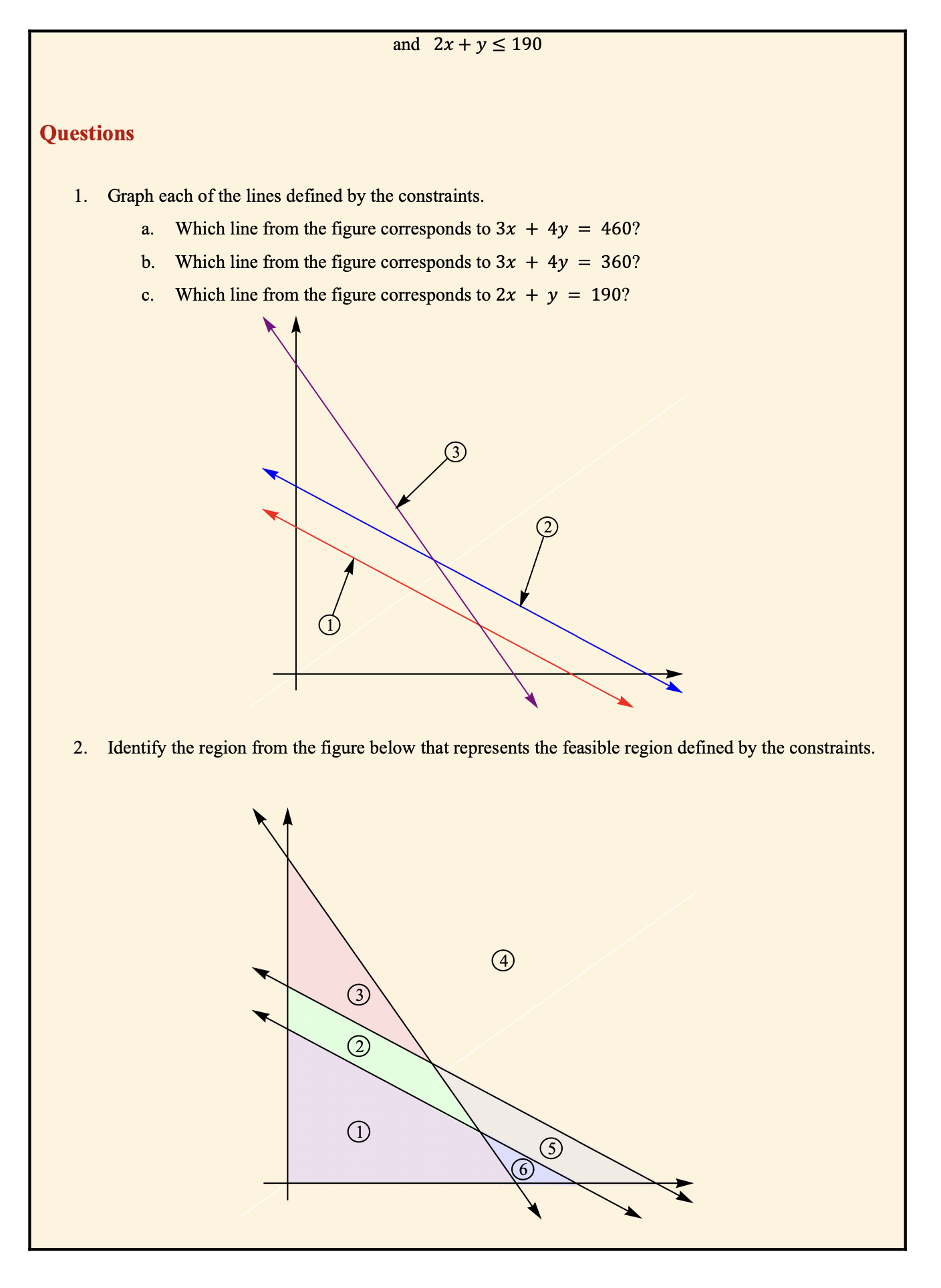 and $2x + y \leq 190$

Questions

1. Graph each of the lines defined by the constraints.

a. Which line from the figure corresponds to $3x + 4y = 460$?

b. Which line from the figure corresponds to $3x + 4y = 360$?

c. Which line from the figure corresponds to $2x + y = 190$?

3

2

1

2. Identify the region from the figure below that represents the feasible region defined by the constraints.

4

3

2

1

5

6